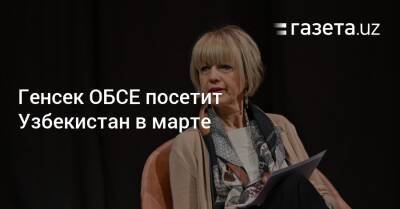 газета.uz

Генсек ОБСЕ посетит Узбекистан в марте